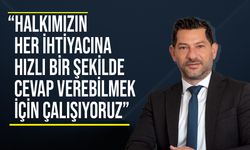 “HALKIMIZIN HER İHTİYACINA HIZLI BİR ŞEKİLDE CEVAP VEREBİLMEK İÇİN ÇALIŞIYORUZ”